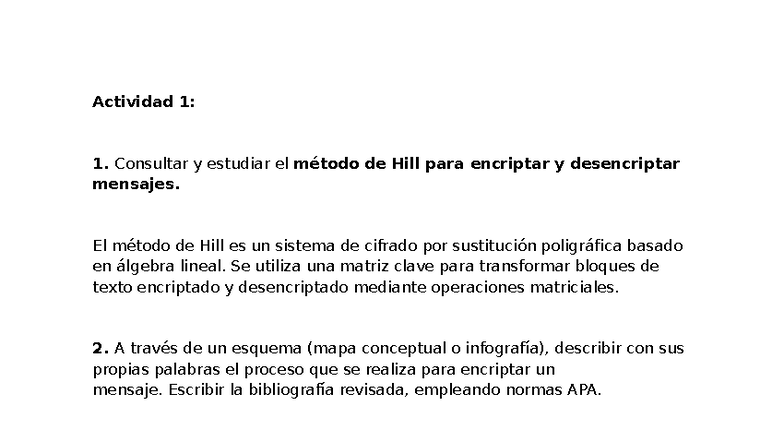 Actividad 1:

1. Consultar y estudiar el método de Hill para encriptar y desencriptar mensajes.

El método de Hill es un sistema de cifrado por sustitución poligráfica basado en álgebra lineal. Se utiliza una matriz clave para transformar bloques de texto encriptado y desencriptado mediante operaciones matriciales.

2. A través de un esquema (mapa conceptual o infografía), describir con sus propias palabras el proceso que se realiza para encriptar un mensaje. Escribir la bibliografía revisada, empleando normas APA.